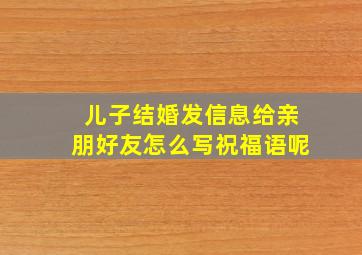 儿子结婚发信息给亲朋好友怎么写祝福语呢